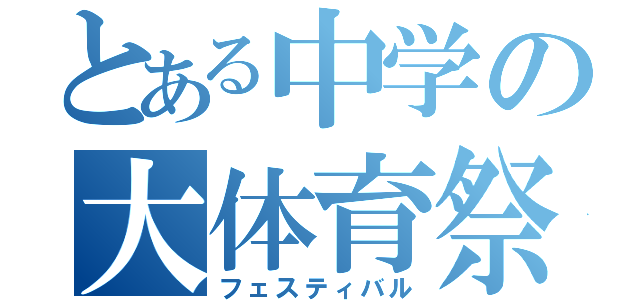 とある中学の
大体育祭
フェスティバル